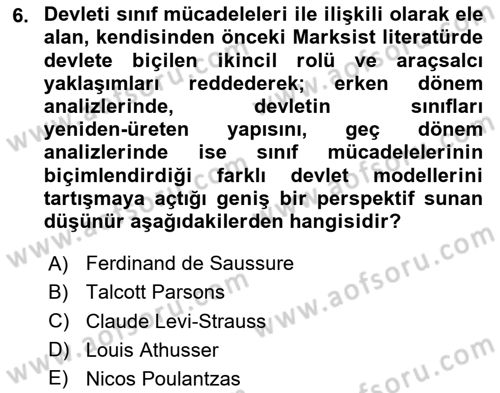 6. Devleti sınıf mücadeleleri ile ilişkili olarak ele alan, kendisinden önceki Marksist literatürde devlete biçilen ikincil rolü ve araçsalcı yaklaşımları reddederek; erken dönem analizlerinde, devletin sınıfları yeniden-üreten yapısını, geç dönem analizlerinde ise sınıf mücadelelerinin biçimlendirdiği farklı devlet modellerini tartışmaya açtığı geniş bir perspektif sunan düşünür aşağıdakilerden hangisidir?

A) Ferdinand de Saussure
B) Talcott Parsons
C) Claude Levi-Strauss
D) Louis Athusser
E) Nicos Poulantzas

www.aofsoru.com